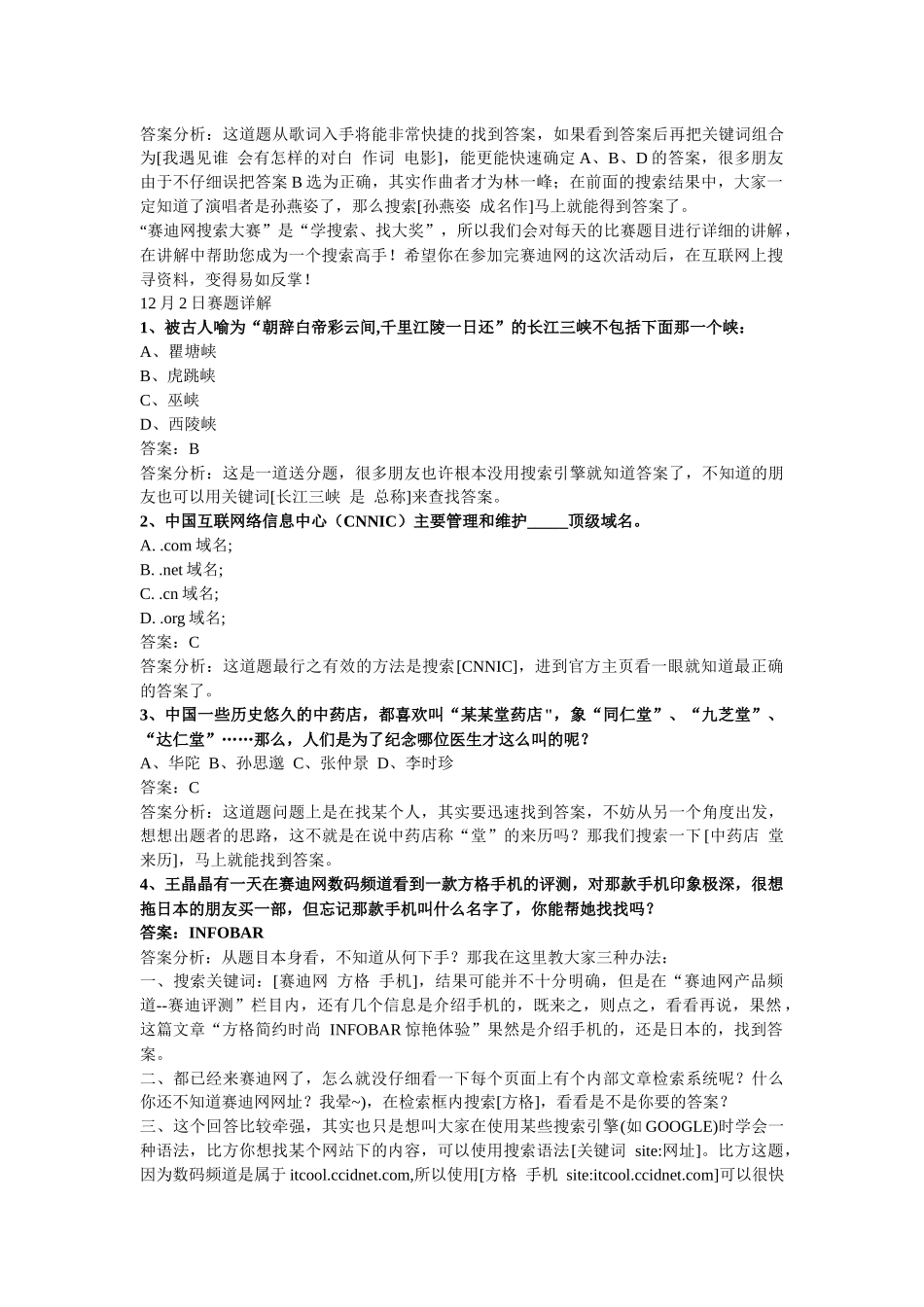 答案分析：这道题从歌词入手将能非常快捷的找到答案，如果看到答案后再把关键词组合为[我遇见谁 会有怎样的对白 作词 电影]，能更能快速确定 A、B、D 的答案，很多朋友由于不仔细误把答案 B 选为正确，其实作曲者才为林一峰；在前面的搜索结果中，大家一定知道了演唱者是孙燕姿了，那么搜索[孙燕姿 成名作]马上就能得到答案了。
“赛迪网搜索大赛”是“学搜索、找大奖”，所以我们会对每天的比赛题目进行详细的讲解，在讲解中帮助您成为一个搜索高手！希望你在参加完赛迪网的这次活动后，在互联网上搜寻资料，变得易如反掌！
12 月 2 日赛题详解
1、被古人喻为“朝辞白帝彩云间,千里江陵一日还”的长江三峡不包括下面那一个峡：
A、瞿塘峡
B、虎跳峡
C、巫峡
D、西陵峡
答案：B
答案分析：这是一道送分题，很多朋友也许根本没用搜索引擎就知道答案了，不知道的朋友也可以用关键词[长江三峡 是 总称]来查找答案。
2、中国互联网络信息中心（CNNIC）主要管理和维护_____顶级域名。
A. .com 域名;
B. .net 域名;
C. .cn 域名;
D. .org 域名;
答案：C
答案分析：这道题最行之有效的方法是搜索[CNNIC]，进到官方主页看一眼就知道最正确的答案了。
3、中国一些历史悠久的中药店，都喜欢叫“某某堂药店"，象“同仁堂”、“九芝堂”、“达仁堂”……那么，人们是为了纪念哪位医生才这么叫的呢？
A、华陀 B、孙思邈 C、张仲景 D、李时珍
答案：C
答案分析：这道题问题上是在找某个人，其实要迅速找到答案，不妨从另一个角度出发，想想出题者的思路，这不就是在说中药店称“堂”的来历吗？那我们搜索一下[中药店 堂 来历]，马上就能找到答案。
4、王晶晶有一天在赛迪网数码频道看到一款方格手机的评测，对那款手机印象极深，很想拖日本的朋友买一部，但忘记那款手机叫什么名字了，你能帮她找找吗？
答案：INFOBAR
答案分析：从题目本身看，不知道从何下手？那我在这里教大家三种办法：
一、搜索关键词：[赛迪网 方格 手机]，结果可能并不十分明确，但是在“赛迪网产品频道--赛迪评测”栏目内，还有几个信息是介绍手机的，既来之，则点之，看看再说，果然，这篇文章“方格简约时尚 INFOBAR 惊艳体验”果然是介绍手机的，还是日本的，找到答案。
二、都已经来赛迪网了，怎么就没仔细看一下每个页面上有个内部文章检索系统呢？什么你还不知道赛迪网网址？我晕~)，在检索框内搜索[方格]，看看是不是你要的答案？
三、这个回答比较牵强，其实也只是想叫大家在使用某些搜索引擎(如 GOOGLE)时学会一种语法，比方你想找某个网站下的内容，可以使用搜索语法[关键词 site:网址]。比方这题，因为数码频道是属于 itcool.ccidnet.com,所以使用[方格 手机 site:itcool.ccidnet.com]可以很快